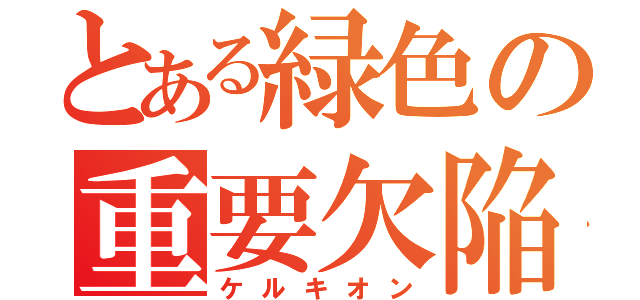 とある緑色の重要欠陥
ケルキオン